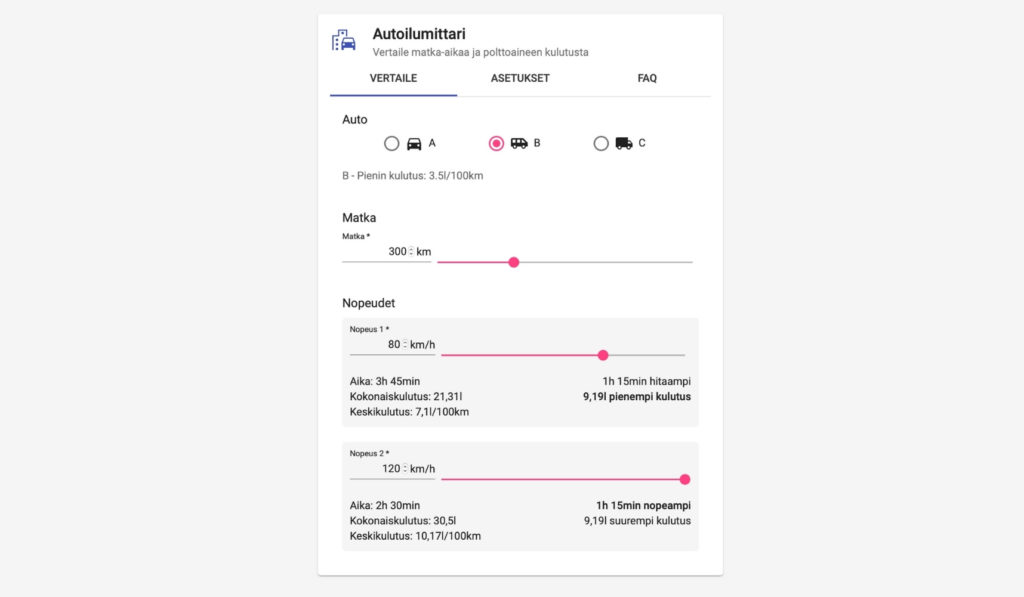 Autoilumittari
Vertaile matka-aikaa ja polttoaineen kulutusta

VERTAILE
ASETUKSET
FAQ

Auto

A
B
C

B - Pienin kulutus: 3.5l/100km

Matka

Matka *
300 km

Nopeudet

Nopeus 1 *
80 km/h

Aika: 3h 45min
Kokonaiskulutus: 21,31l
Keskikulutus: 7,1l/100km

1h 15min hitaampi
9,19l pienempi kulutus

Nopeus 2 *
120 km/h

Aika: 2h 30min
Kokonaiskulutus: 30,5l
Keskikulutus: 10,17l/100km

1h 15min nopeampi
9,19l suurempi kulutus